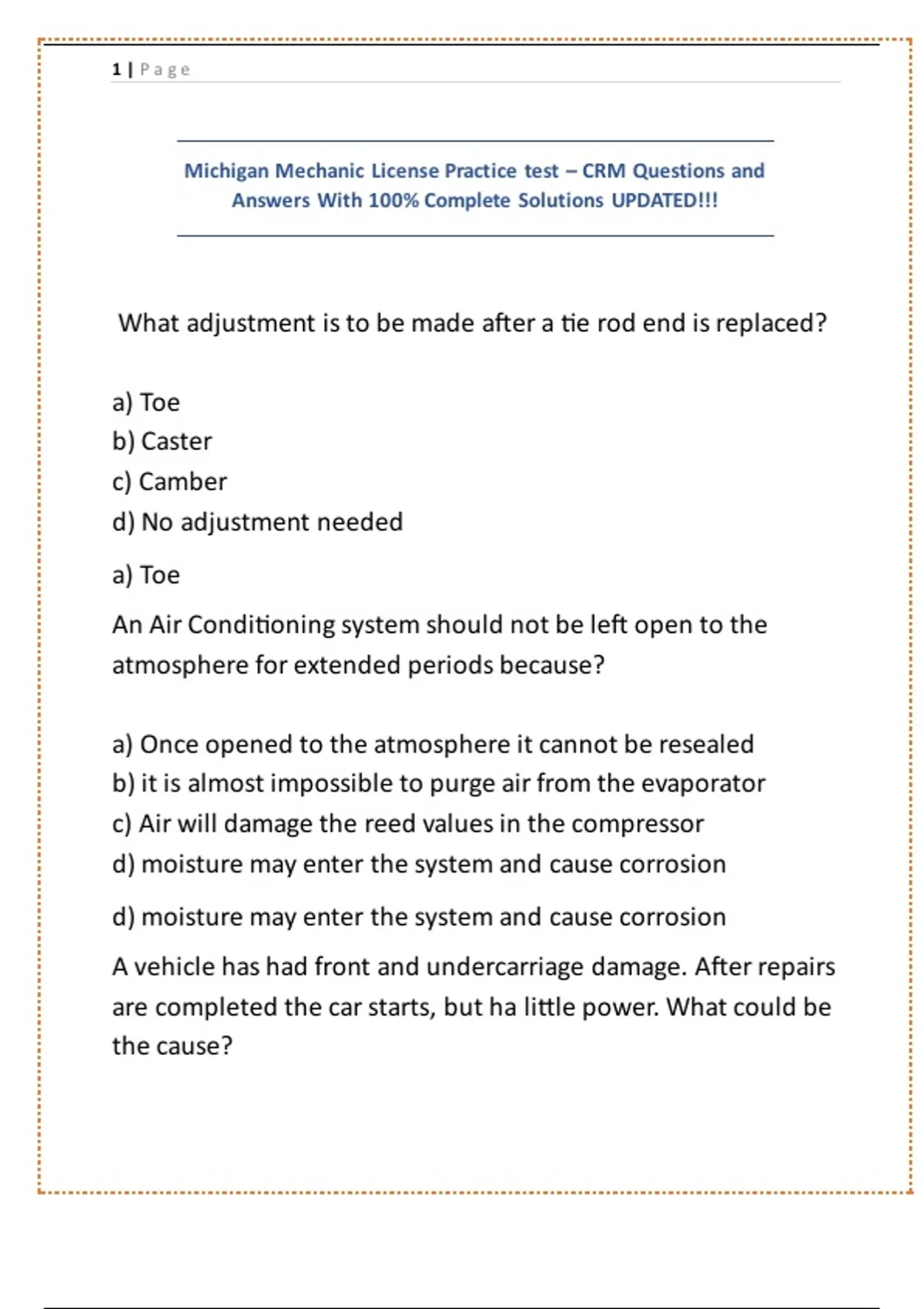 1 | Page

Michigan Mechanic License Practice test – CRM Questions and Answers With 100% Complete Solutions UPDATED!!!

What adjustment is to be made after a tie rod end is replaced?

a) Toe
b) Caster
c) Camber
d) No adjustment needed

a) Toe

An Air Conditioning system should not be left open to the atmosphere for extended periods because?

a) Once opened to the atmosphere it cannot be resealed
b) it is almost impossible to purge air from the evaporator
c) Air will damage the reed values in the compressor
d) moisture may enter the system and cause corrosion

d) moisture may enter the system and cause corrosion

A vehicle has had front and undercarriage damage. After repairs are completed the car starts, but ha little power. What could be the cause?